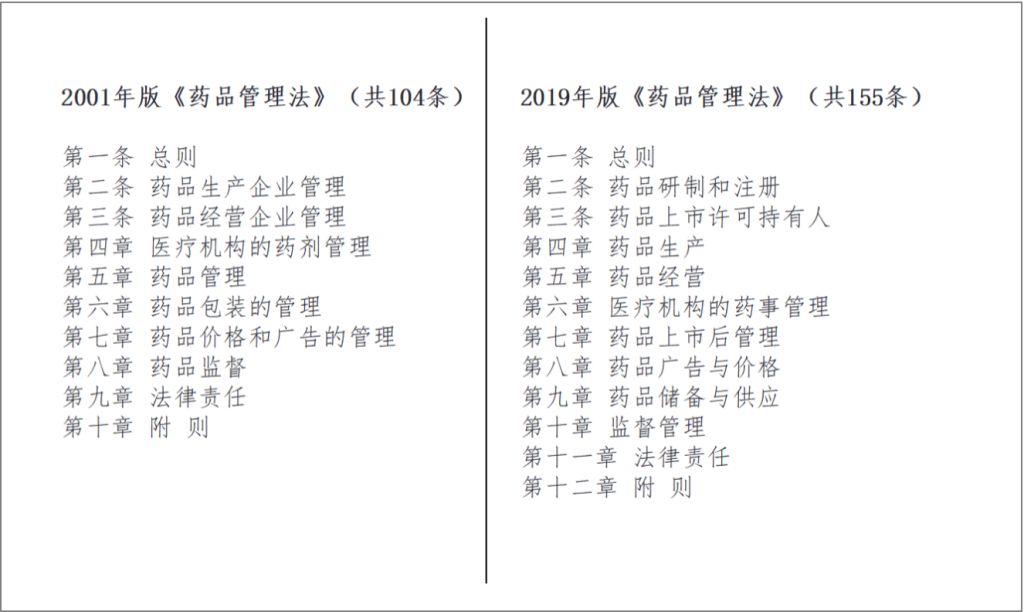 2001年版《药品管理法》（共104条）

第一条 总则
第二条 药品生产企业管理
第三条 药品经营企业管理
第四章 医疗机构的药剂管理
第五章 药品管理
第六章 药品包装的管理
第七章 药品价格和广告的管理
第八章 药品监督
第九章 法律责任
第十章 附 则

2019年版《药品管理法》（共155条）

第一条 总则
第二条 药品研制和注册
第三条 药品上市许可持有人
第四章 药品生产
第五章 药品经营
第六章 医疗机构的药事管理
第七章 药品上市后管理
第八章 药品广告与价格
第九章 药品储备与供应
第十章 监督管理
第十一章 法律责任
第十二章 附 则